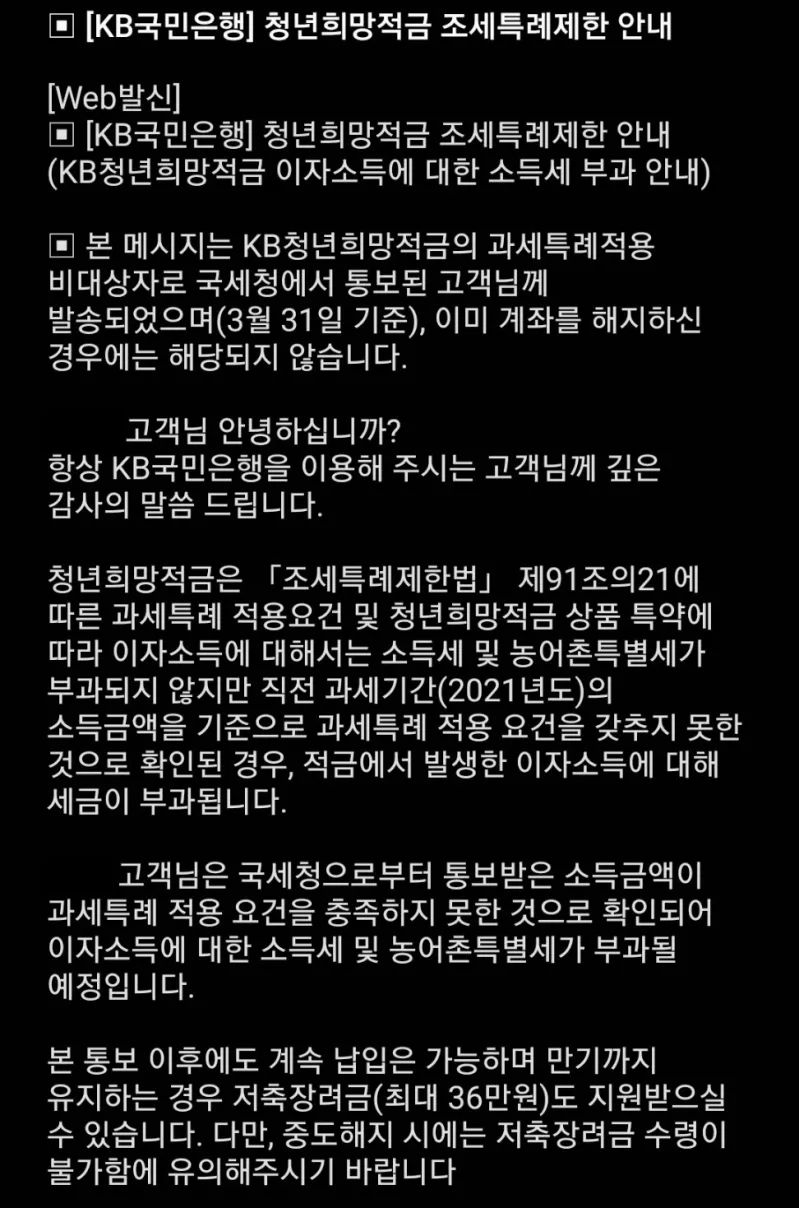 ▣ [KB국민은행] 청년희망적금 조세특례제한 안내

[Web발신]
▣ [KB국민은행] 청년희망적금 조세특례제한 안내
(KB청년희망적금 이자소득에 대한 소득세 부과 안내)

▣ 본 메시지는 KB청년희망적금의 과세특례적용 비대상자로 국세청에서 통보된 고객님께 발송되었으며(3월 31일 기준), 이미 계좌를 해지하신 경우에는 해당되지 않습니다.

고객님 안녕하십니까?
항상 KB국민은행을 이용해 주시는 고객님께 깊은 감사의 말씀 드립니다.

청년희망적금은 「조세특례제한법」 제91조의21에 따른 과세특례 적용요건 및 청년희망적금 상품 특약에 따라 이자소득에 대해서는 소득세 및 농어촌특별세가 부과되지 않지만 직전 과세기간(2021년도)의 소득금액을 기준으로 과세특례 적용 요건을 갖추지 못한 것으로 확인된 경우, 적금에서 발생한 이자소득에 대해 세금이 부과됩니다.

고객님은 국세청으로부터 통보받은 소득금액이 과세특례 적용 요건을 충족하지 못한 것으로 확인되어 이자소득에 대한 소득세 및 농어촌특별세가 부과될 예정입니다.

본 통보 이후에도 계속 납입은 가능하며 만기까지 유지하는 경우 저축장려금(최대 36만원)도 지원받으실 수 있습니다. 다만, 중도해지 시에는 저축장려금 수령이 불가함에 유의해주시기 바랍니다